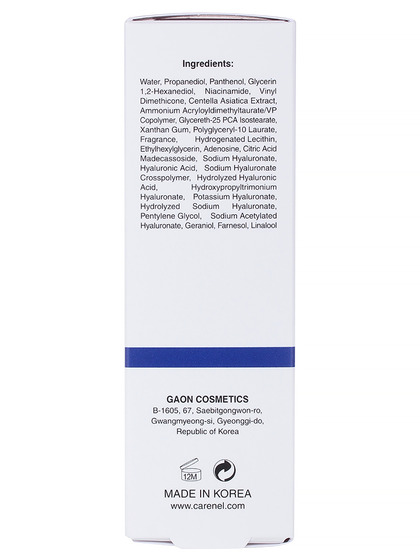 Ingredients:

Water, Propanediol, Panthenol, Glycerin 1,2-Hexanediol, Niacinamide, Vinyl Dimethicone, Centella Asiatica Extract, Ammonium Acryloyldimethyltaurate/VP Copolymer, Glycereth-25 PCA Isostearate, Xanthan Gum, Polyglyceryl-10 Laurate, Fragrance, Hydrogenated Lecithin, Ethylhexylglycerin, Adenosine, Citric Acid Madecassoside, Sodium Hyaluronate, Hyaluronic Acid, Sodium Hyaluronate Crosspolymer, Hydrolyzed Hyaluronic Acid, Hydroxypropyltrimonium Hyaluronate, Potassium Hyaluronate, Hydrolyzed Sodium Hyaluronate, Pentylene Glycol, Sodium Acetylated Hyaluronate, Geraniol, Farnesol, Linalool

GAON COSMETICS
B-1605, 67, Saebitgongwon-ro,
Gwangmyeong-si, Gyeonggi-do,
Republic of Korea

12M

MADE IN KOREA
www.carenel.com